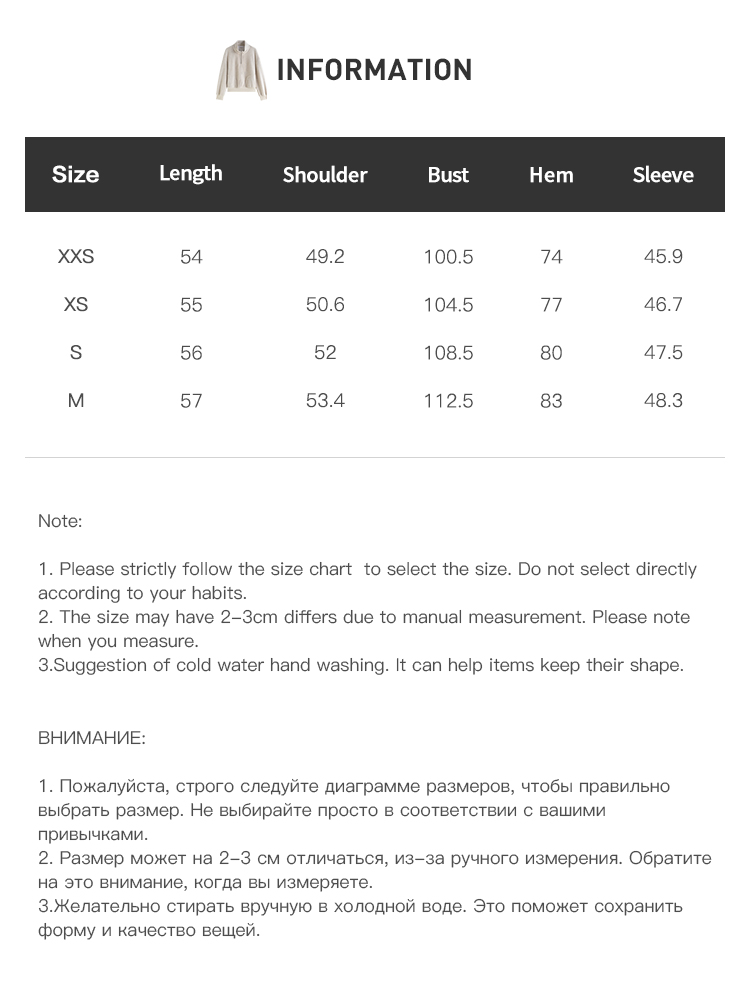 INFORMATION

| Size | Length | Shoulder | Bust | Hem | Sleeve |
|---|---|---|---|---|---|
| XXS | 54 | 49.2 | 100.5 | 74 | 45.9 |
| XS | 55 | 50.6 | 104.5 | 77 | 46.7 |
| S | 56 | 52 | 108.5 | 80 | 47.5 |
| M | 57 | 53.4 | 112.5 | 83 | 48.3 |

Note:

1. Please strictly follow the size chart  to select the size. Do not select directly according to your habits.
2. The size may have 2-3cm differs due to manual measurement. Please note when you measure.
3.Suggestion of cold water hand washing. It can help items keep their shape.

ВНИМАНИЕ:

1. Пожалуйста, строго следуйте диаграмме размеров, чтобы правильно выбрать размер. Не выбирайте просто в соответствии с вашими привычками.
2. Размер может на 2-3 см отличаться, из-за ручного измерения. Обратите на это внимание, когда вы измеряете.
3.Желательно стирать вручную в холодной воде. Это поможет сохранить форму и качество вещей.